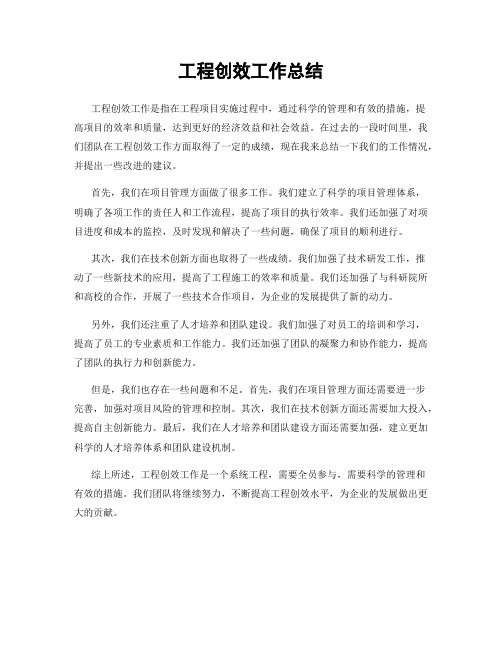 工程创效工作总结

工程创效工作是指在工程项目实施过程中，通过科学的管理和有效的措施，提高项目的效率和质量，达到更好的经济效益和社会效益。在过去的一段时间里，我们团队在工程创效工作方面取得了一定的成绩，现在我来总结一下我们的工作情况，并提出一些改进的建议。

首先，我们在项目管理方面做了很多工作。我们建立了科学的项目管理体系，明确了各项工作的责任人和工作流程，提高了项目的执行效率。我们还加强了对项目进度和成本的监控，及时发现和解决了一些问题，确保了项目的顺利进行。

其次，我们在技术创新方面也取得了一些成绩。我们加强了技术研发工作，推动了一些新技术的应用，提高了工程施工的效率和质量。我们还加强了与科研院所和高校的合作，开展了一些技术合作项目，为企业的发展提供了新的动力。

另外，我们还注重了人才培养和团队建设。我们加强了对员工的培训和学习，提高了员工的专业素质和工作能力。我们还加强了团队的凝聚力和协作能力，提高了团队的执行力和创新能力。

但是，我们也存在一些问题和不足。首先，我们在项目管理方面还需要进一步完善，加强对项目风险的管理和控制。其次，我们在技术创新方面还需要加大投入，提高自主创新能力。最后，我们在人才培养和团队建设方面还需要加强，建立更加科学的人才培养体系和团队建设机制。

综上所述，工程创效工作是一个系统工程，需要全员参与，需要科学的管理和有效的措施。我们团队将继续努力，不断提高工程创效水平，为企业的发展做出更大的贡献。